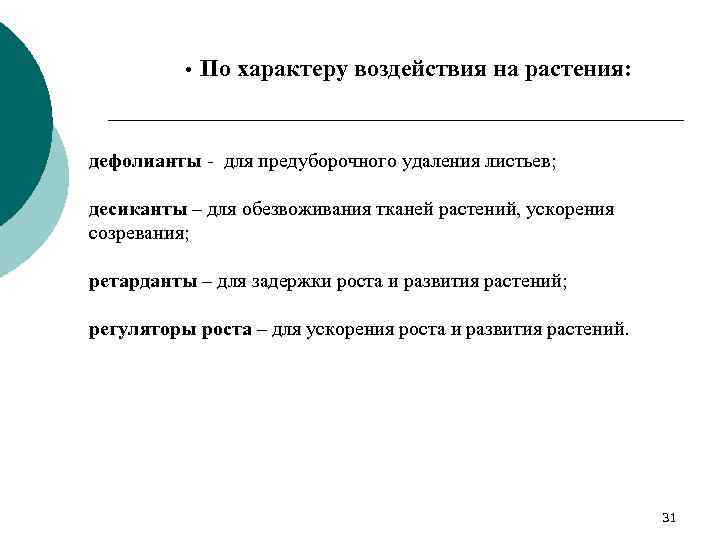 • По характеру воздействия на растения:

дефолианты - для предуборочного удаления листьев;

десиканты – для обезвоживания тканей растений, ускорения созревания;

ретарданты – для задержки роста и развития растений;

регуляторы роста – для ускорения роста и развития растений.

31